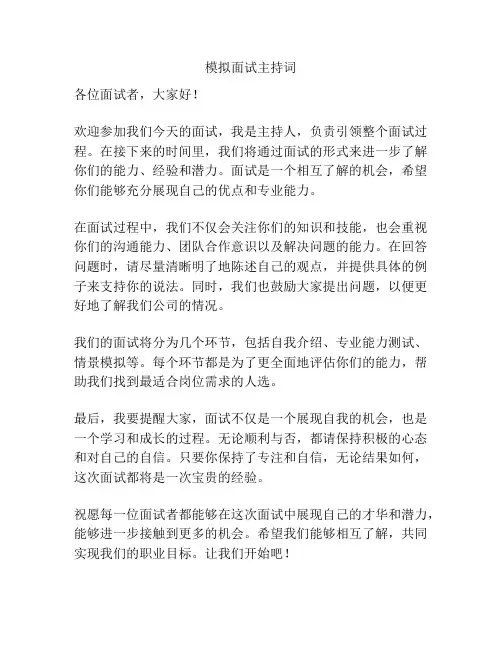 模拟面试主持词

各位面试者，大家好！

欢迎参加我们今天的面试，我是主持人，负责引领整个面试过程。在接下来的时间里，我们将通过面试的形式来进一步了解你们的能力、经验和潜力。面试是一个相互了解的机会，希望你们能够充分展现自己的优点和专业能力。

在面试过程中，我们不仅会关注你们的知识和技能，也会重视你们的沟通能力、团队合作意识以及解决问题的能力。在回答问题时，请尽量清晰明了地陈述自己的观点，并提供具体的例子来支持你的说法。同时，我们也鼓励大家提出问题，以便更好地了解我们公司的情况。

我们的面试将分为几个环节，包括自我介绍、专业能力测试、情景模拟等。每个环节都是为了更全面地评估你们的能力，帮助我们找到最适合岗位需求的人选。

最后，我要提醒大家，面试不仅是一个展现自我的机会，也是一个学习和成长的过程。无论顺利与否，都请保持积极的心态和对自己的自信。只要你保持了专注和自信，无论结果如何，这次面试都将是一次宝贵的经验。

祝愿每一位面试者都能够在这次面试中展现自己的才华和潜力，能够进一步接触到更多的机会。希望我们能够相互了解，共同实现我们的职业目标。让我们开始吧！